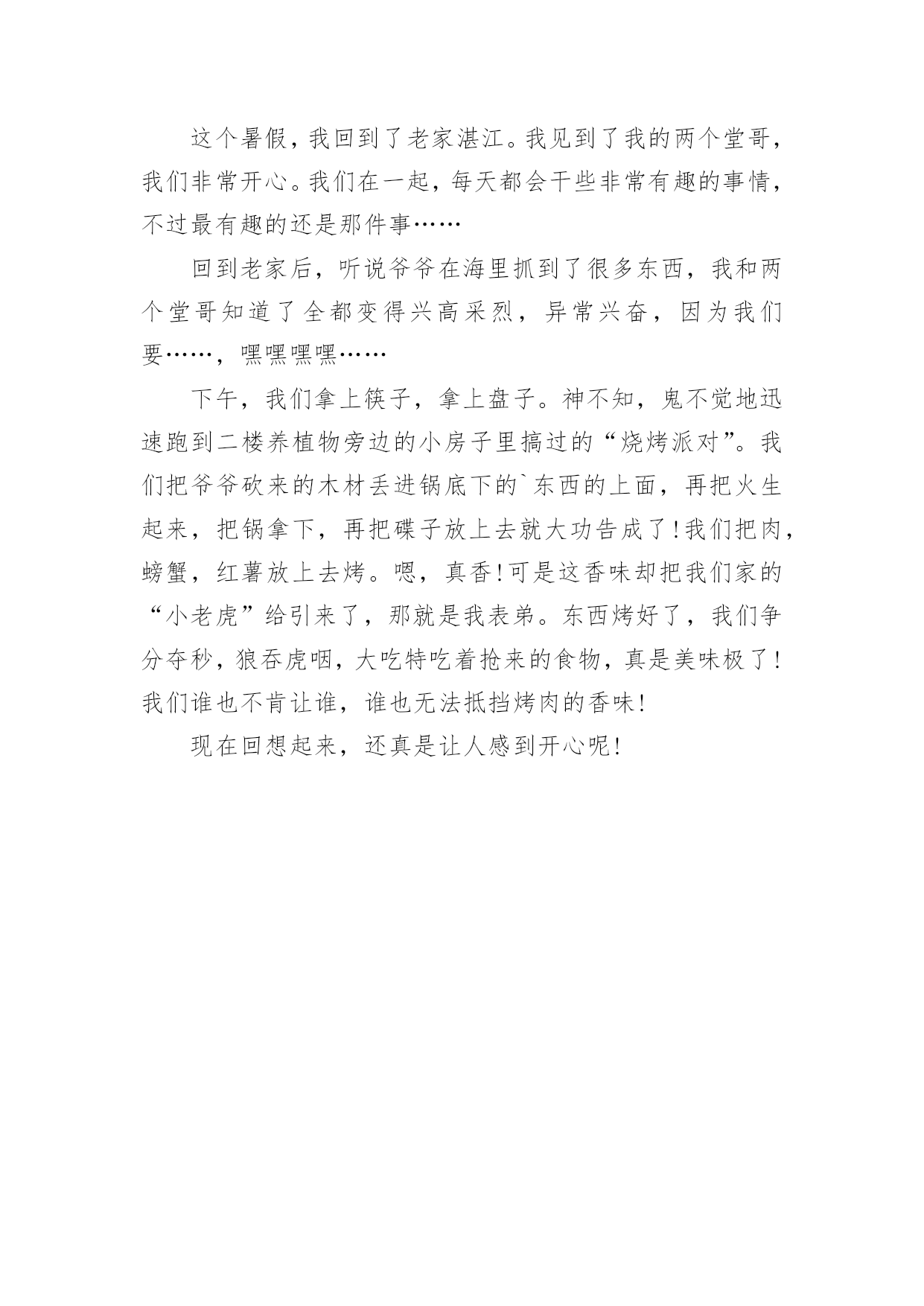 这个暑假，我回到了老家湛江。我见到了我的两个堂哥，我们非常开心。我们在一起，每天都会干些非常有趣的事情，不过最有趣的还是那件事……

回到老家后，听说爷爷在海里抓到了很多东西，我和两个堂哥知道了全都变得兴高采烈，异常兴奋，因为我们要……，嘿嘿嘿嘿……

下午，我们拿上筷子，拿上盘子。神不知，鬼不觉地迅速跑到二楼养植物旁边的小房子里搞过的“烧烤派对”。我们把爷爷砍来的木材丢进锅底下的`东西的上面，再把火生起来，把锅拿下，再把碟子放上去就大功告成了!我们把肉，螃蟹，红薯放上去烤。嗯，真香!可是这香味却把我们家的“小老虎”给引来了，那就是我表弟。东西烤好了，我们争分夺秒，狼吞虎咽，大吃特吃着抢来的食物，真是美味极了!我们谁也不肯让谁，谁也无法抵挡烤肉的香味!

现在回想起来，还真是让人感到开心呢!